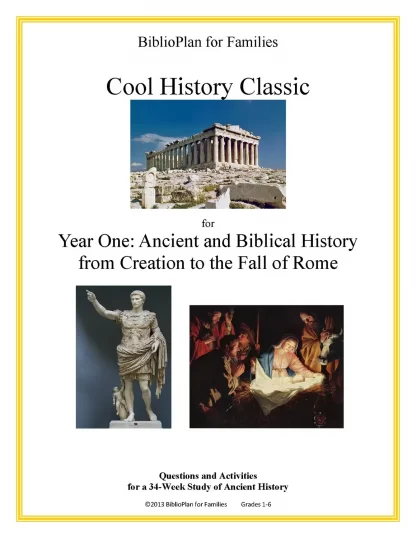 BiblioPlan for Families

Cool History Classic

for

Year One: Ancient and Biblical History from Creation to the Fall of Rome

Questions and Activities for a 34-Week Study of Ancient History

©2013 BiblioPlan for Families Grades 1-6